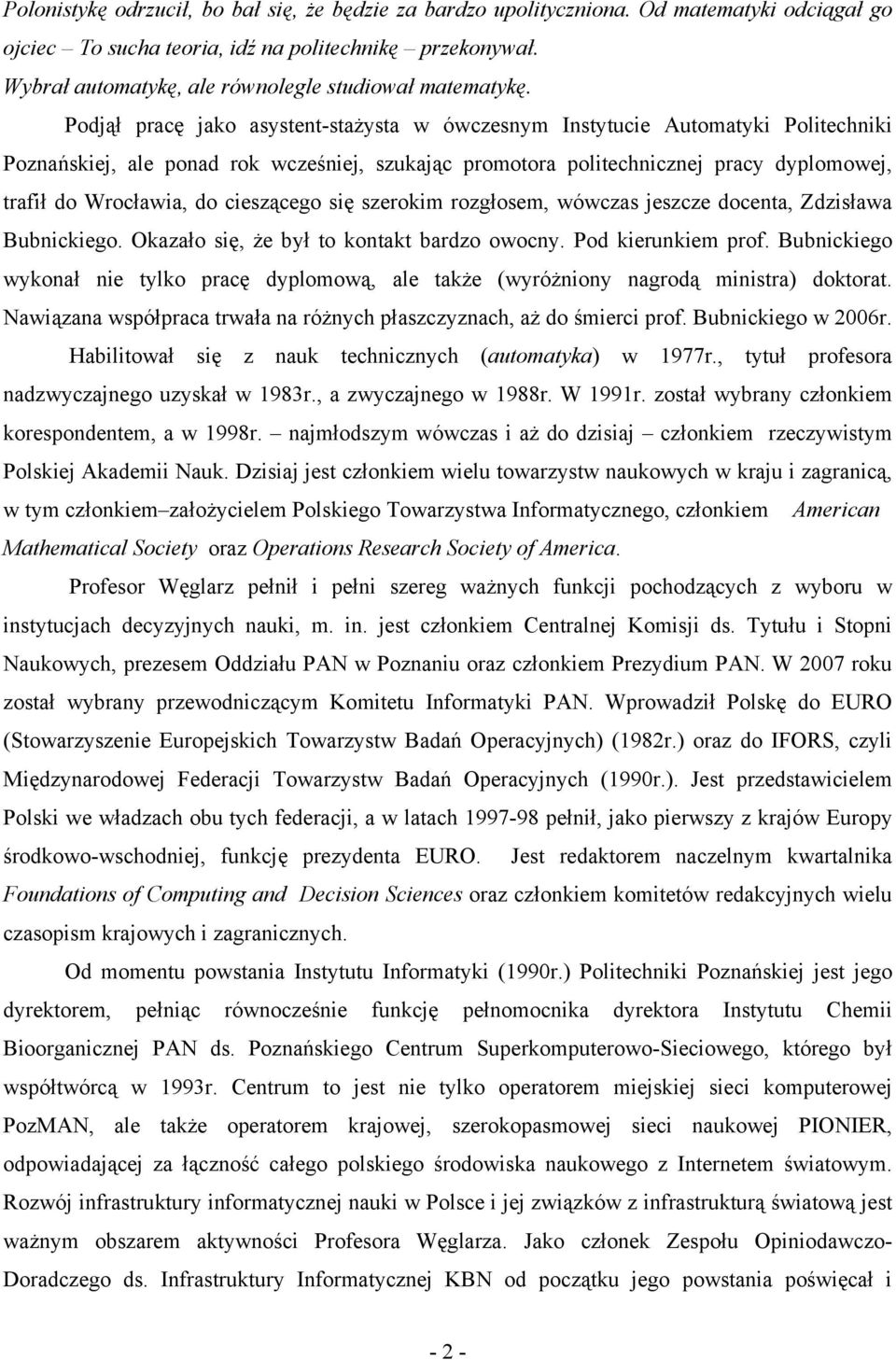 Polonistykę odrzucił, bo bał się, że będzie za bardzo upolityczniona. Od matematyki odciągał go ojciec – To sucha teoria, idź na politechnikę – przekonywał. Wybrał automatykę, ale równolegle studiował matematykę.

Podjął pracę jako asystent-stażysta w ówczesnym Instytucie Automatyki Politechniki Poznańskiej, ale ponad rok wcześniej, szukając promotora politechnicznej pracy dyplomowej, trafił do Wrocławia, do cieszącego się szerokim rozgłosem, wówczas jeszcze docenta, Zdzisława Bubnickiego. Okazało się, że był to kontakt bardzo owocny. Pod kierunkiem prof. Bubnickiego wykonał nie tylko pracę dyplomową, ale także (wyróżniony nagrodą ministra) doktorat. Nawiązana współpraca trwała na różnych płaszczyznach, aż do śmierci prof. Bubnickiego w 2006r.

Habilitował się z nauk technicznych (automatyka) w 1977r., tytuł profesora nadzwyczajnego uzyskał w 1983r., a zwyczajnego w 1988r. W 1991r. został wybrany członkiem korespondentem, a w 1998r. – najmłodszym wówczas i aż do dzisiaj – członkiem rzeczywistym Polskiej Akademii Nauk. Dzisiaj jest członkiem wielu towarzystw naukowych w kraju i zagranicą, w tym członkiem–założycielem Polskiego Towarzystwa Informatycznego, członkiem American Mathematical Society oraz Operations Research Society of America.

Profesor Węglarz pełnił i pełni szereg ważnych funkcji pochodzących z wyboru w instytucjach decyzyjnych nauki, m. in. jest członkiem Centralnej Komisji ds. Tytułu i Stopni Naukowych, prezesem Oddziału PAN w Poznaniu oraz członkiem Prezydium PAN. W 2007 roku został wybrany przewodniczącym Komitetu Informatyki PAN. Wprowadził Polskę do EURO (Stowarzyszenie Europejskich Towarzystw Badań Operacyjnych) (1982r.) oraz do IFORS, czyli Międzynarodowej Federacji Towarzystw Badań Operacyjnych (1990r.). Jest przedstawicielem Polski we władzach obu tych federacji, a w latach 1997-98 pełnił, jako pierwszy z krajów Europy środkowo-wschodniej, funkcję prezydenta EURO. Jest redaktorem naczelnym kwartalnika Foundations of Computing and Decision Sciences oraz członkiem komitetów redakcyjnych wielu czasopism krajowych i zagranicznych.

Od momentu powstania Instytutu Informatyki (1990r.) Politechniki Poznańskiej jest jego dyrektorem, pełniąc równocześnie funkcję pełnomocnika dyrektora Instytutu Chemii Bioorganicznej PAN ds. Poznańskiego Centrum Superkomputerowo-Sieciowego, którego był współtwórcą w 1993r. Centrum to jest nie tylko operatorem miejskiej sieci komputerowej PozMAN, ale także operatorem krajowej, szerokopasmowej sieci naukowej PIONIER, odpowiadającej za łączność całego polskiego środowiska naukowego z Internetem światowym. Rozwój infrastruktury informatycznej nauki w Polsce i jej związków z infrastrukturą światową jest ważnym obszarem aktywności Profesora Węglarza. Jako członek Zespołu Opiniodawczo-Doradczego ds. Infrastruktury Informatycznej KBN od początku jego powstania poświęcał i

- 2 -